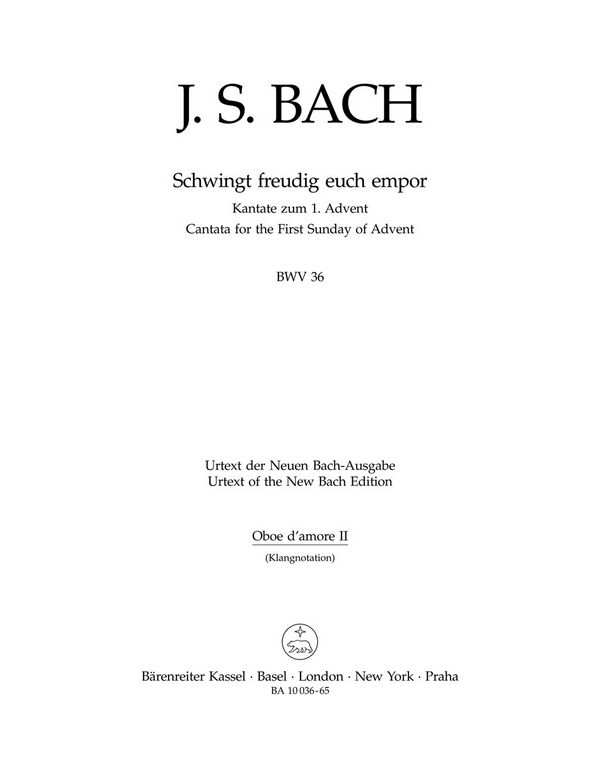 J. S. BACH

Schwingt freudig euch empor

Kantate zum 1. Advent
Cantata for the First Sunday of Advent

BWV 36

Urtext der Neuen Bach-Ausgabe
Urtext of the New Bach Edition

Oboe d'amore II
(Klangnotation)

Bärenreiter Kassel · Basel · London · New York · Praha
BA 10 036-65